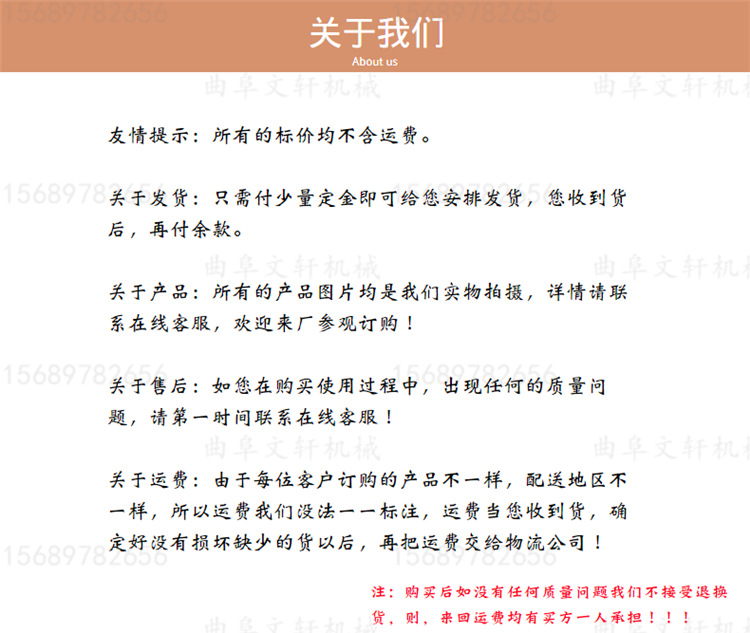 关于我们
About us

友情提示：所有的标价均不含运费。

关于发货：只需付少量定金即可给您安排发货，您收到货后，再付余款。

关于产品：所有的产品图片均是我们实物拍摄，详情请联系在线客服，欢迎来厂参观订购！

关于售后：如您在购买使用过程中，出现任何的质量问题，请第一时间联系在线客服！

关于运费：由于每位客户订购的产品不一样，配送地区不一样，所以运费我们没法一一标注，运费当您收到货，确定好没有损坏缺少的货以后，再把运费交给物流公司！

注：购买后如没有任何质量问题我们不接受退换货，则，来回运费均有买方一人承担！！！

15689782656 曲阜文轩机械